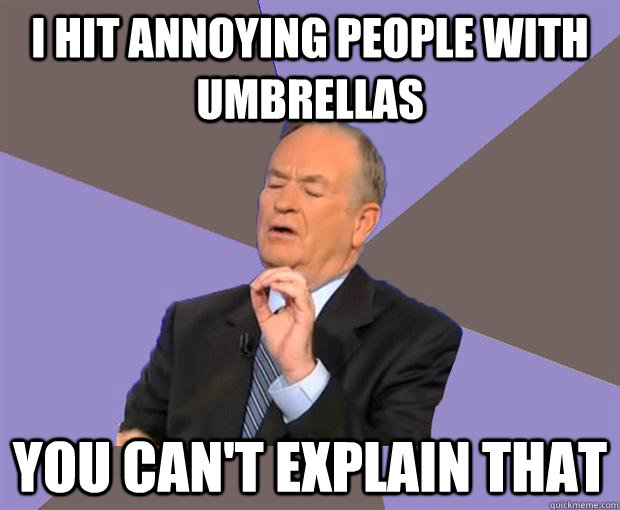 I HIT ANNOYING PEOPLE WITH UMBRELLAS

YOU CAN'T EXPLAIN THAT

quickmeme.com